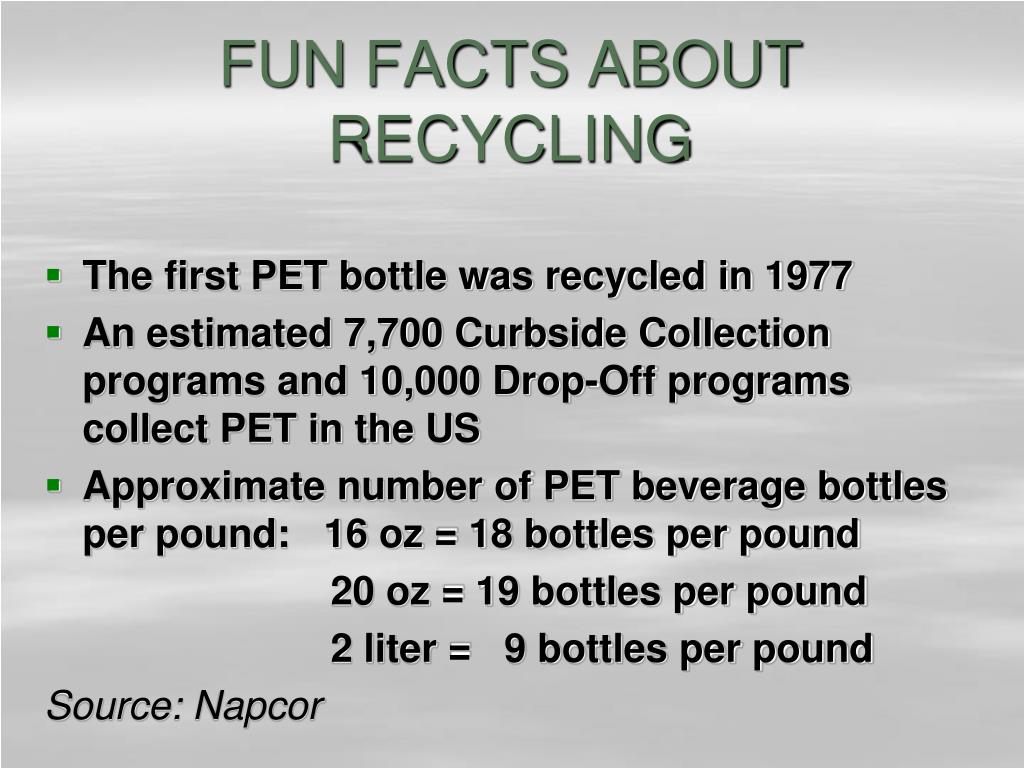 FUN FACTS ABOUT RECYCLING

▪ The first PET bottle was recycled in 1977
▪ An estimated 7,700 Curbside Collection programs and 10,000 Drop-Off programs collect PET in the US
▪ Approximate number of PET beverage bottles per pound: 16 oz = 18 bottles per pound
20 oz = 19 bottles per pound
2 liter = 9 bottles per pound

Source: Napcor